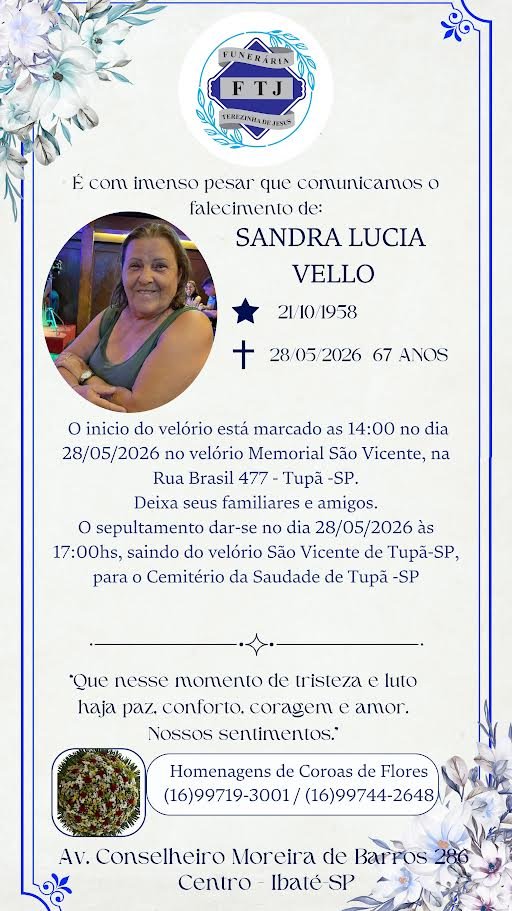 FUNERARIA
FTJ
TEREZINHA DE JESUS

É com imenso pesar que comunicamos o falecimento de:

SANDRA LUCIA VELLO

21/10/1958

28/05/2026 67 ANOS

O inicio do velório está marcado as 14:00 no dia 28/05/2026 no velório Memorial São Vicente, na Rua Brasil 477 - Tupã -SP.
Deixa seus familiares e amigos.
O sepultamento dar-se no dia 28/05/2026 às 17:00hs, saindo do velório São Vicente de Tupã-SP, para o Cemitério da Saudade de Tupã -SP

"Que nesse momento de tristeza e luto haja paz, conforto, coragem e amor. Nossos sentimentos."

Homenagens de Coroas de Flores
(16)99719-3001 / (16)99744-2648

Av. Conselheiro Moreira de Barros 286
Centro - Ibaté-SP